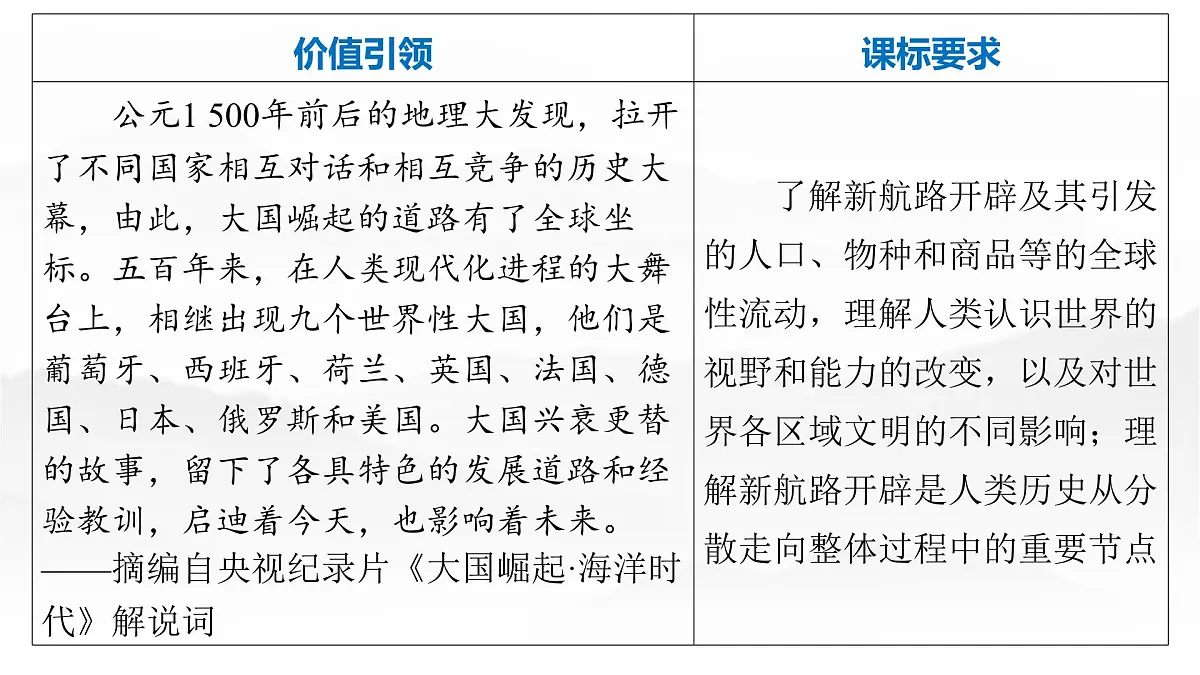 | 价值引领 | 课标要求 |
|---|---|
| 公元1 500年前后的地理大发现，拉开了不同国家相互对话和相互竞争的历史大幕，由此，大国崛起的道路有了全球坐标。五百年来，在人类现代化进程的大舞台上，相继出现九个世界性大国，他们是葡萄牙、西班牙、荷兰、英国、法国、德国、日本、俄罗斯和美国。大国兴衰更替的故事，留下了各具特色的发展道路和经验教训，启迪着今天，也影响着未来。——摘编自央视纪录片《大国崛起·海洋时代》解说词 | 了解新航路开辟及其引发的人口、物种和商品等的全球性流动，理解人类认识世界的视野和能力的改变，以及对世界各区域文明的不同影响；理解新航路开辟是人类历史从分散走向整体过程中的重要节点 |